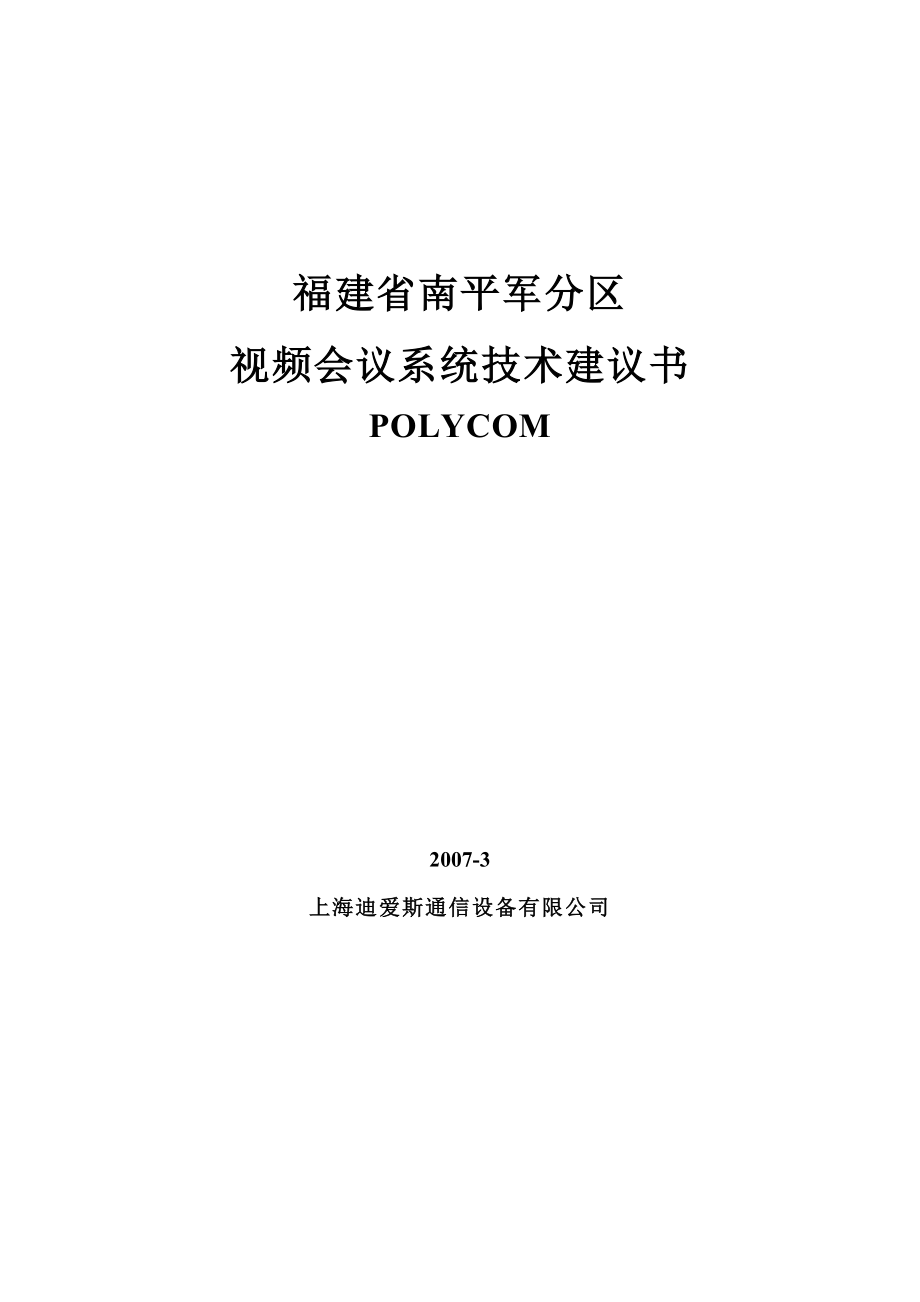 福建省南平军分区
视频会议系统技术建议书
POLYCOM

2007-3

上海迪爱斯通信设备有限公司